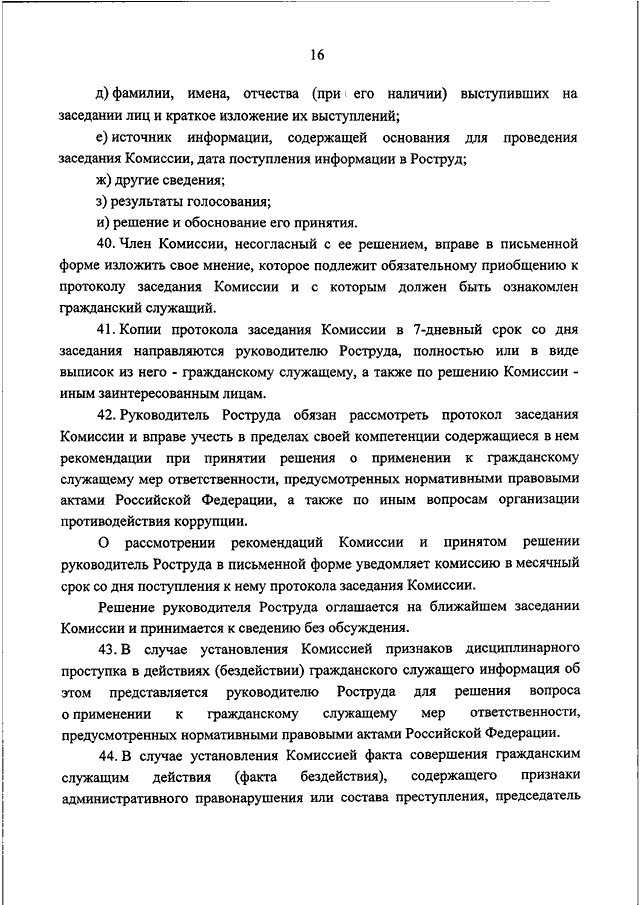 16

д) фамилии, имена, отчества (при его наличии) выступивших на заседании лиц и краткое изложение их выступлений;

е) источник информации, содержащей основания для проведения заседания Комиссии, дата поступления информации в Роструд;

ж) другие сведения;

з) результаты голосования;

и) решение и обоснование его принятия.

40. Член Комиссии, несогласный с ее решением, вправе в письменной форме изложить свое мнение, которое подлежит обязательному приобщению к протоколу заседания Комиссии и с которым должен быть ознакомлен гражданский служащий.

41. Копии протокола заседания Комиссии в 7-дневный срок со дня заседания направляются руководителю Роструда, полностью или в виде выписок из него - гражданскому служащему, а также по решению Комиссии - иным заинтересованным лицам.

42. Руководитель Роструда обязан рассмотреть протокол заседания Комиссии и вправе учесть в пределах своей компетенции содержащиеся в нем рекомендации при принятии решения о применении к гражданскому служащему мер ответственности, предусмотренных нормативными правовыми актами Российской Федерации, а также по иным вопросам организации противодействия коррупции.

О рассмотрении рекомендаций Комиссии и принятом решении руководитель Роструда в письменной форме уведомляет комиссию в месячный срок со дня поступления к нему протокола заседания Комиссии.

Решение руководителя Роструда оглашается на ближайшем заседании Комиссии и принимается к сведению без обсуждения.

43. В случае установления Комиссией признаков дисциплинарного проступка в действиях (бездействии) гражданского служащего информация об этом представляется руководителю Роструда для решения вопроса о применении к гражданскому служащему мер ответственности, предусмотренных нормативными правовыми актами Российской Федерации.

44. В случае установления Комиссией факта совершения гражданским служащим действия (факта бездействия), содержащего признаки административного правонарушения или состава преступления, председатель